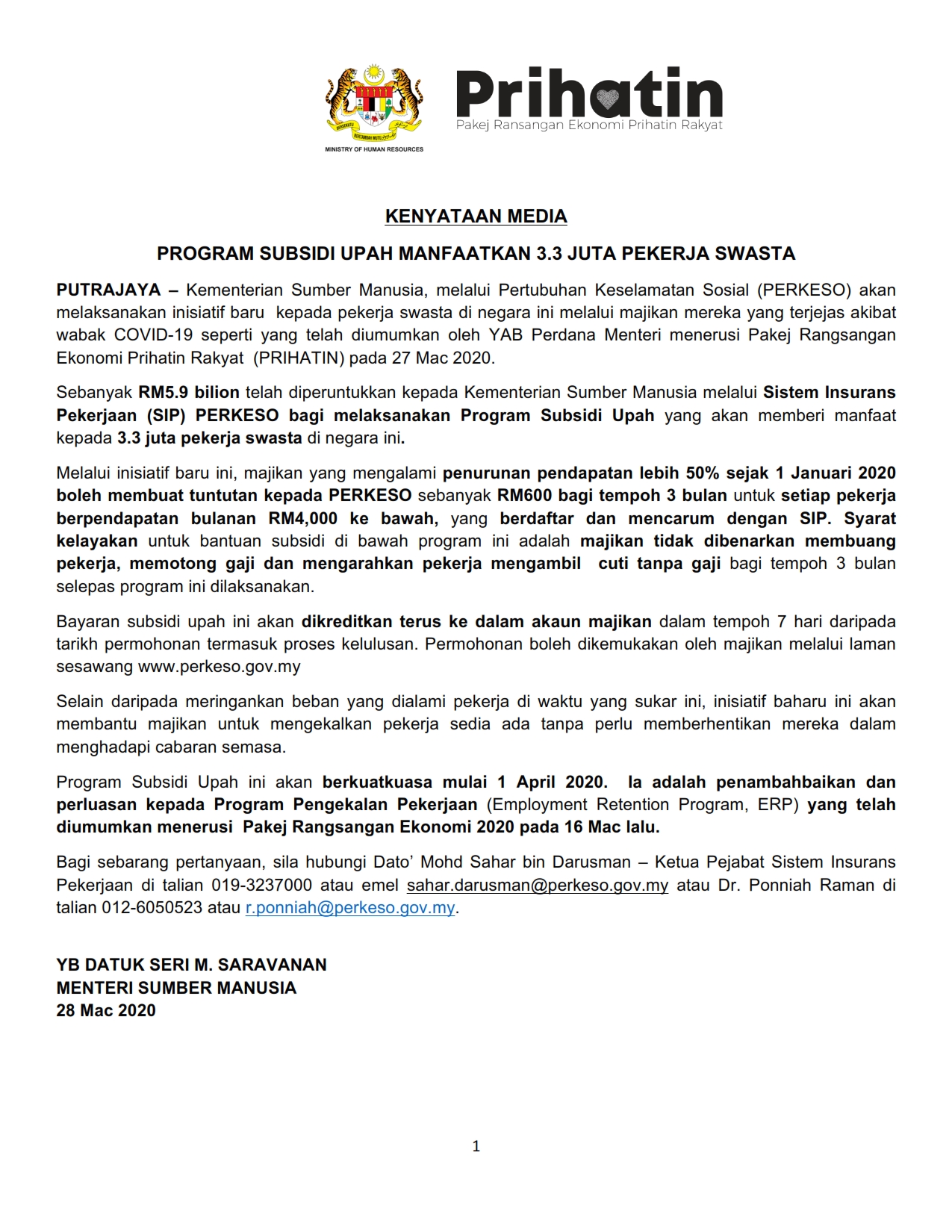 BERSEKUTU BERTAMBAH MUTU

MINISTRY OF HUMAN RESOURCES

Prihatin
Pakej Ransangan Ekonomi Prihatin Rakyat

KENYATAAN MEDIA

PROGRAM SUBSIDI UPAH MANFAATKAN 3.3 JUTA PEKERJA SWASTA

PUTRAJAYA – Kementerian Sumber Manusia, melalui Pertubuhan Keselamatan Sosial (PERKESO) akan melaksanakan inisiatif baru kepada pekerja swasta di negara ini melalui majikan mereka yang terjejas akibat wabak COVID-19 seperti yang telah diumumkan oleh YAB Perdana Menteri menerusi Pakej Rangsangan Ekonomi Prihatin Rakyat (PRIHATIN) pada 27 Mac 2020.

Sebanyak RM5.9 bilion telah diperuntukkan kepada Kementerian Sumber Manusia melalui Sistem Insurans Pekerjaan (SIP) PERKESO bagi melaksanakan Program Subsidi Upah yang akan memberi manfaat kepada 3.3 juta pekerja swasta di negara ini.

Melalui inisiatif baru ini, majikan yang mengalami penurunan pendapatan lebih 50% sejak 1 Januari 2020 boleh membuat tuntutan kepada PERKESO sebanyak RM600 bagi tempoh 3 bulan untuk setiap pekerja berpendapatan bulanan RM4,000 ke bawah, yang berdaftar dan mencarum dengan SIP. Syarat kelayakan untuk bantuan subsidi di bawah program ini adalah majikan tidak dibenarkan membuang pekerja, memotong gaji dan mengarahkan pekerja mengambil cuti tanpa gaji bagi tempoh 3 bulan selepas program ini dilaksanakan.

Bayaran subsidi upah ini akan dikreditkan terus ke dalam akaun majikan dalam tempoh 7 hari daripada tarikh permohonan termasuk proses kelulusan. Permohonan boleh dikemukakan oleh majikan melalui laman sesawang www.perkeso.gov.my

Selain daripada meringankan beban yang dialami pekerja di waktu yang sukar ini, inisiatif baharu ini akan membantu majikan untuk mengekalkan pekerja sedia ada tanpa perlu memberhentikan mereka dalam menghadapi cabaran semasa.

Program Subsidi Upah ini akan berkuatkuasa mulai 1 April 2020. Ia adalah penambahbaikan dan perluasan kepada Program Pengekalan Pekerjaan (Employment Retention Program, ERP) yang telah diumumkan menerusi Pakej Rangsangan Ekonomi 2020 pada 16 Mac lalu.

Bagi sebarang pertanyaan, sila hubungi Dato' Mohd Sahar bin Darusman – Ketua Pejabat Sistem Insurans Pekerjaan di talian 019-3237000 atau emel sahar.darusman@perkeso.gov.my atau Dr. Ponniah Raman di talian 012-6050523 atau r.ponniah@perkeso.gov.my.

YB DATUK SERI M. SARAVANAN
MENTERI SUMBER MANUSIA
28 Mac 2020

1